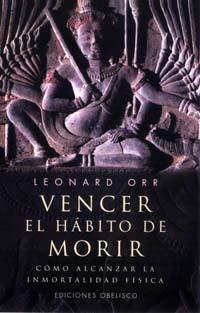 LEONARD ORR

VENCER EL HÁBITO DE MORIR

CÓMO ALCANZAR LA INMORTALIDAD FÍSICA

EDICIONES OBELISCO